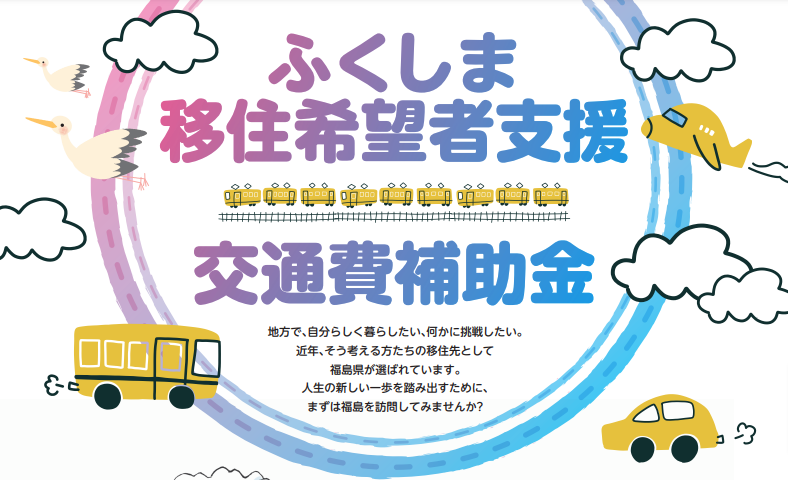 ふくしま
移住希望者支援

交通費補助金

地方で、自分らしく暮らしたい、何かに挑戦したい。
近年、そう考える方たちの移住先として
福島県が選ばれています。
人生の新しい一歩を踏み出すために、
まずは福島を訪問してみませんか?